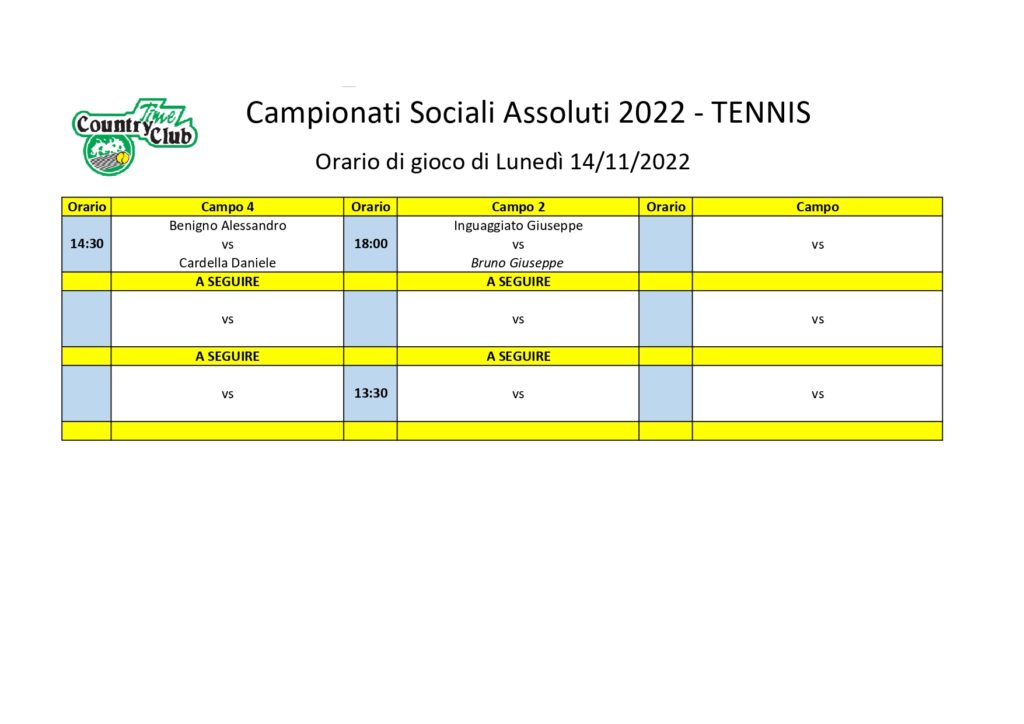 Country Time Club

Campionati Sociali Assoluti 2022 - TENNIS

Orario di gioco di Lunedì 14/11/2022

| Orario | Campo 4 | Orario | Campo 2 | Orario | Campo |
|---|---|---|---|---|---|
| 14:30 | Benigno Alessandro vs Cardella Daniele | 18:00 | Inguaggiato Giuseppe vs Bruno Giuseppe | | vs |
| | A SEGUIRE | | A SEGUIRE | | |
| | vs | | vs | | vs |
| | A SEGUIRE | | A SEGUIRE | | |
| | vs | 13:30 | vs | | vs |
| | | | | | |